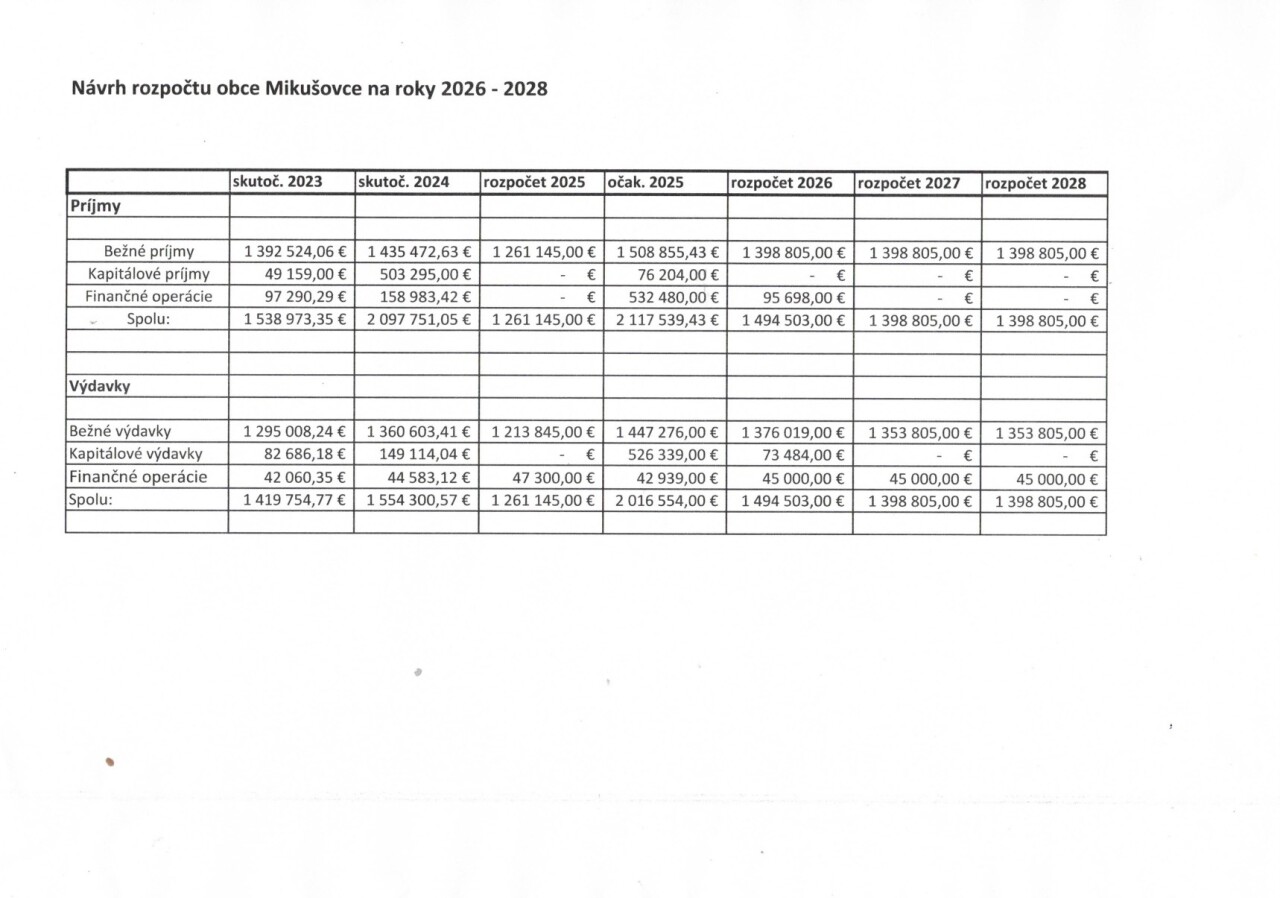 Návrh rozpočtu obce Mikušovce na roky 2026 - 2028

| | skutoč. 2023 | skutoč. 2024 | rozpočet 2025 | očak. 2025 | rozpočet 2026 | rozpočet 2027 | rozpočet 2028 |
|---|---|---|---|---|---|---|---|
| Príjmy | | | | | | | |
| | | | | | | | |
| Bežné príjmy | 1 392 524,06 € | 1 435 472,63 € | 1 261 145,00 € | 1 508 855,43 € | 1 398 805,00 € | 1 398 805,00 € | 1 398 805,00 € |
| Kapitálové príjmy | 49 159,00 € | 503 295,00 € | - € | 76 204,00 € | - € | - € | - € |
| Finančné operácie | 97 290,29 € | 158 983,42 € | - € | 532 480,00 € | 95 698,00 € | - € | - € |
| Spolu: | 1 538 973,35 € | 2 097 751,05 € | 1 261 145,00 € | 2 117 539,43 € | 1 494 503,00 € | 1 398 805,00 € | 1 398 805,00 € |
| | | | | | | | |
| | | | | | | | |
| Výdavky | | | | | | | |
| | | | | | | | |
| Bežné výdavky | 1 295 008,24 € | 1 360 603,41 € | 1 213 845,00 € | 1 447 276,00 € | 1 376 019,00 € | 1 353 805,00 € | 1 353 805,00 € |
| Kapitálové výdavky | 82 686,18 € | 149 114,04 € | - € | 526 339,00 € | 73 484,00 € | - € | - € |
| Finančné operácie | 42 060,35 € | 44 583,12 € | 47 300,00 € | 42 939,00 € | 45 000,00 € | 45 000,00 € | 45 000,00 € |
| Spolu: | 1 419 754,77 € | 1 554 300,57 € | 1 261 145,00 € | 2 016 554,00 € | 1 494 503,00 € | 1 398 805,00 € | 1 398 805,00 € |
| | | | | | | | |